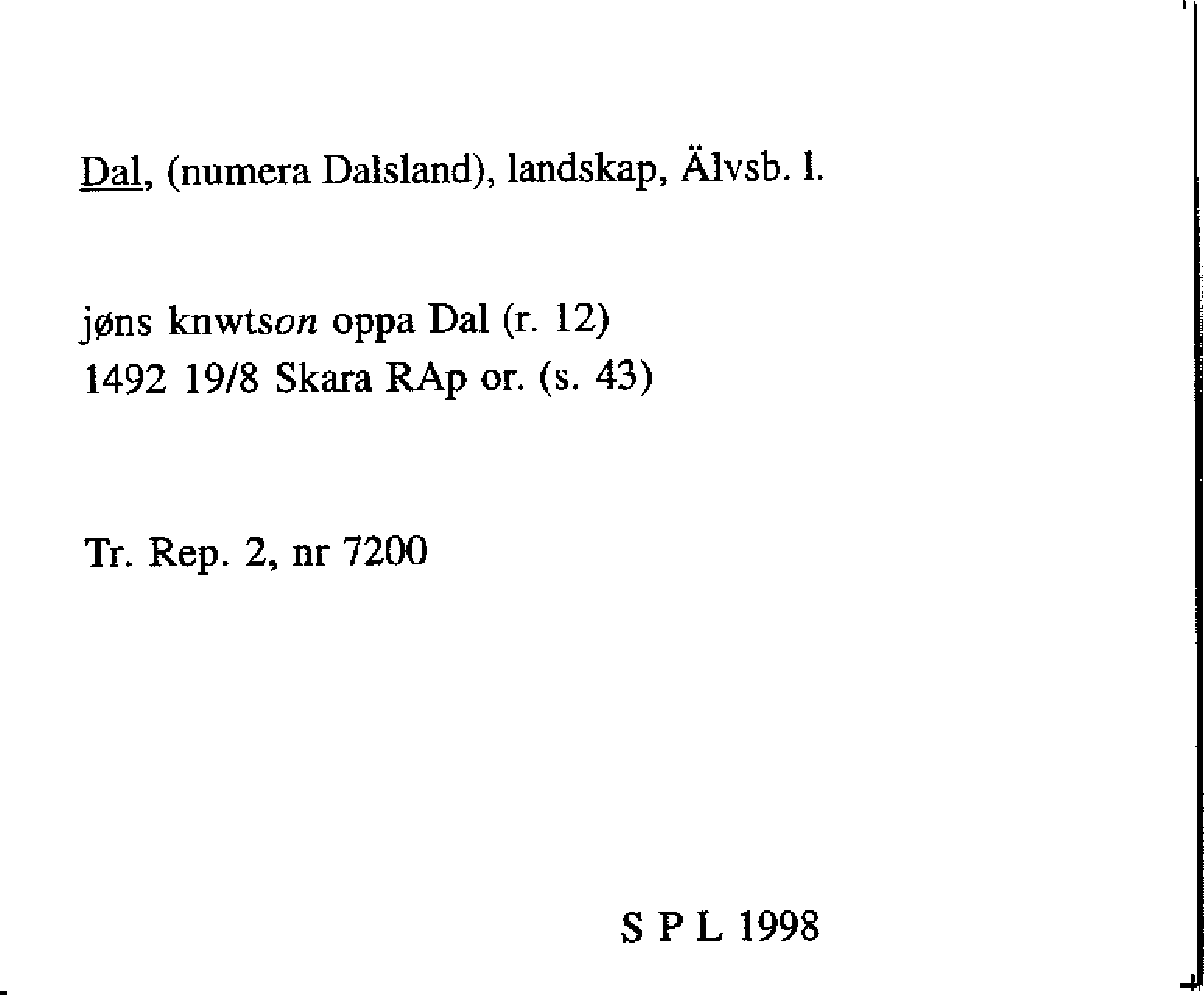 Dal, (numera Dalsland), landskap, Älvsb. l.

jøns knwtson oppa Dal (r. 12)
1492 19/8 Skara RAp or. (s. 43)

Tr. Rep. 2, nr 7200

S P L 1998